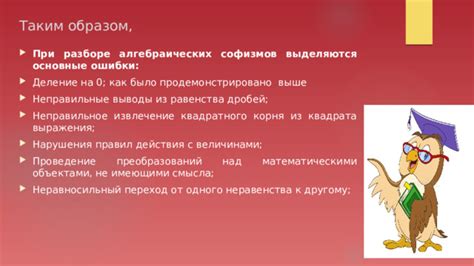 Таким образом,

При разборе алгебраических софизмов выделяются основные ошибки:

Деление на 0; как было продемонстрировано выше

Неправильные выводы из равенства дробей;

Неправильное извлечение квадратного корня из квадрата выражения;

Нарушения правил действия с величинами;

Проведение преобразований над математическими объектами, не имеющими смысла;

Неравносильный переход от одного неравенства к другому;